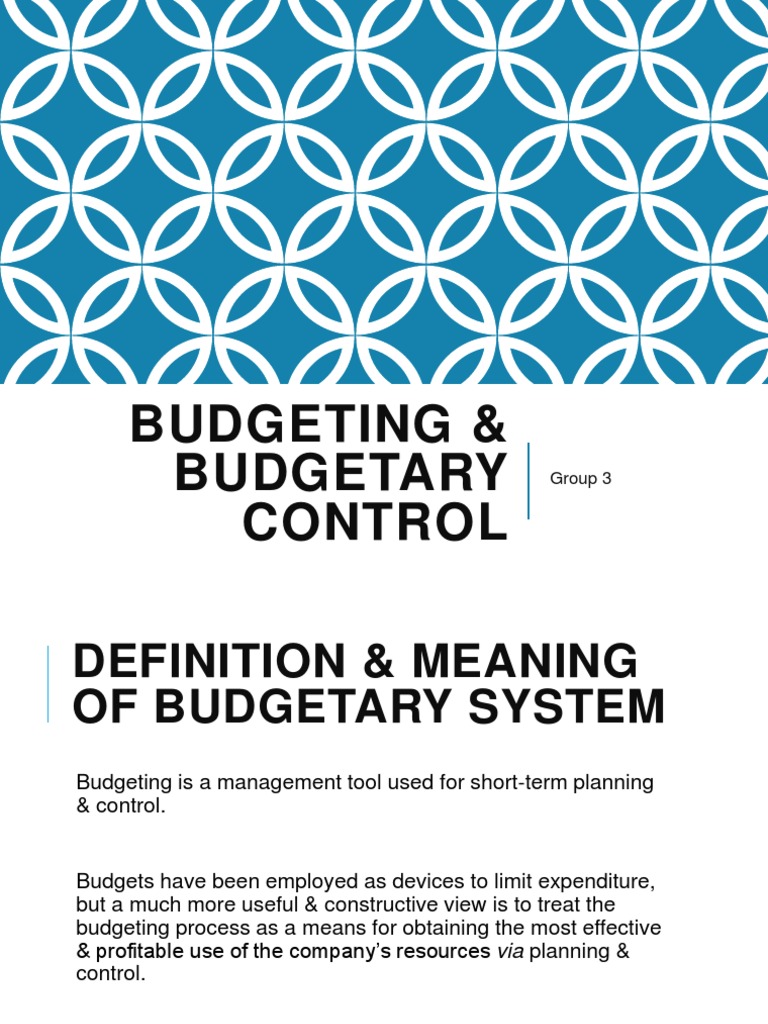 BUDGETING & BUDGETARY CONTROL

Group 3

DEFINITION & MEANING OF BUDGETARY SYSTEM

Budgeting is a management tool used for short-term planning & control.

Budgets have been employed as devices to limit expenditure, but a much more useful & constructive view is to treat the budgeting process as a means for obtaining the most effective & profitable use of the company's resources via planning & control.